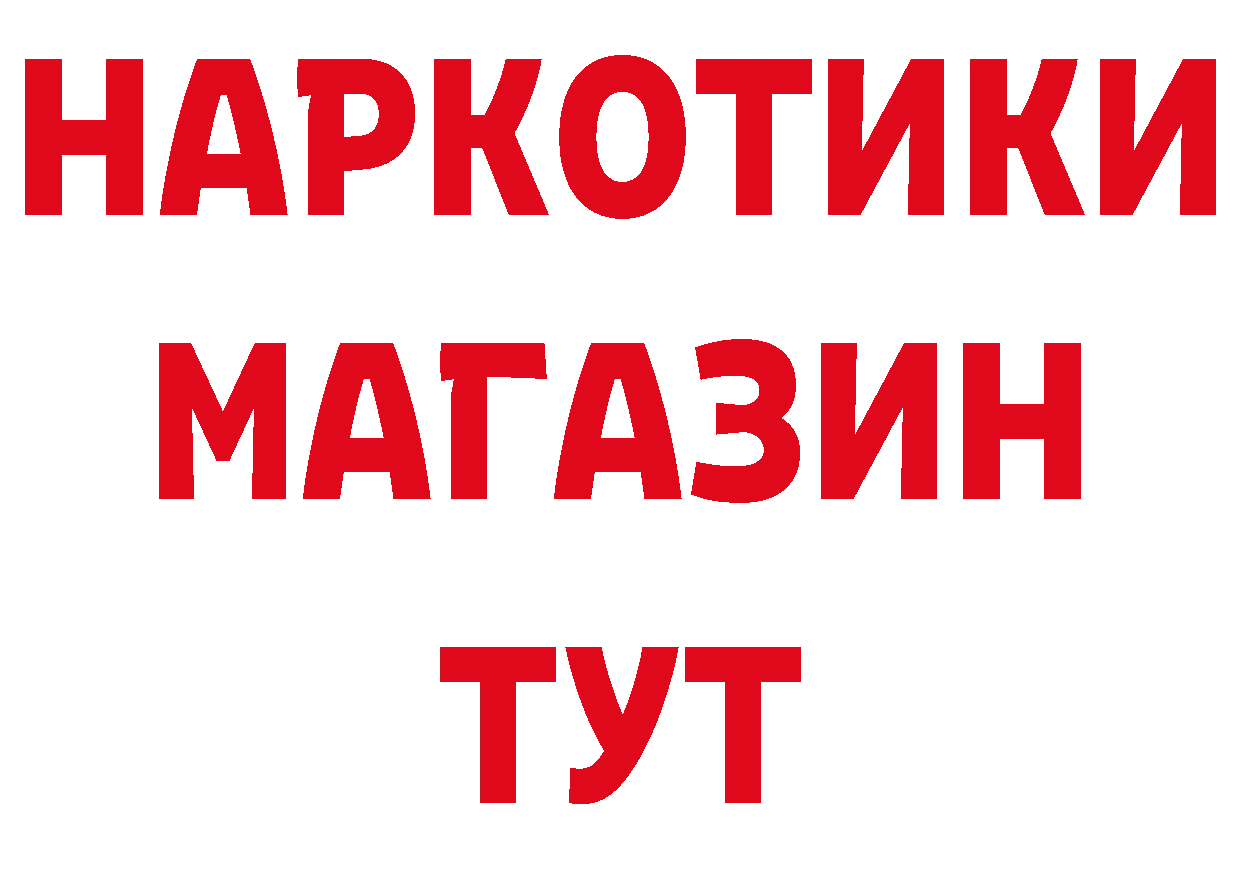 НАРКОТИКИ
МАГАЗИН
ТУТ